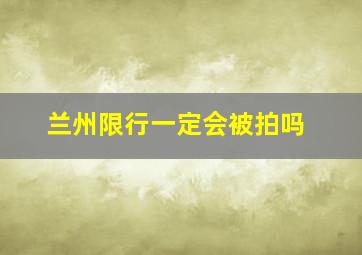 兰州限行一定会被拍吗